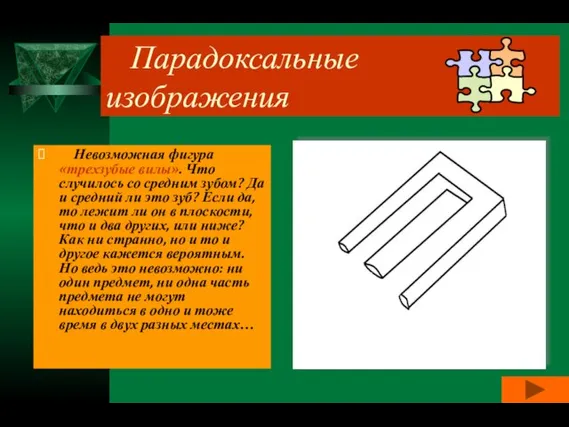 Парадоксальные изображения

Невозможная фигура «трехзубые вилы». Что случилось со средним зубом? Да и средний ли это зуб? Если да, то лежит ли он в плоскости, что и два других, или ниже? Как ни странно, но и то и другое кажется вероятным. Но ведь это невозможно: ни один предмет, ни одна часть предмета не могут находиться в одно и тоже время в двух разных местах…